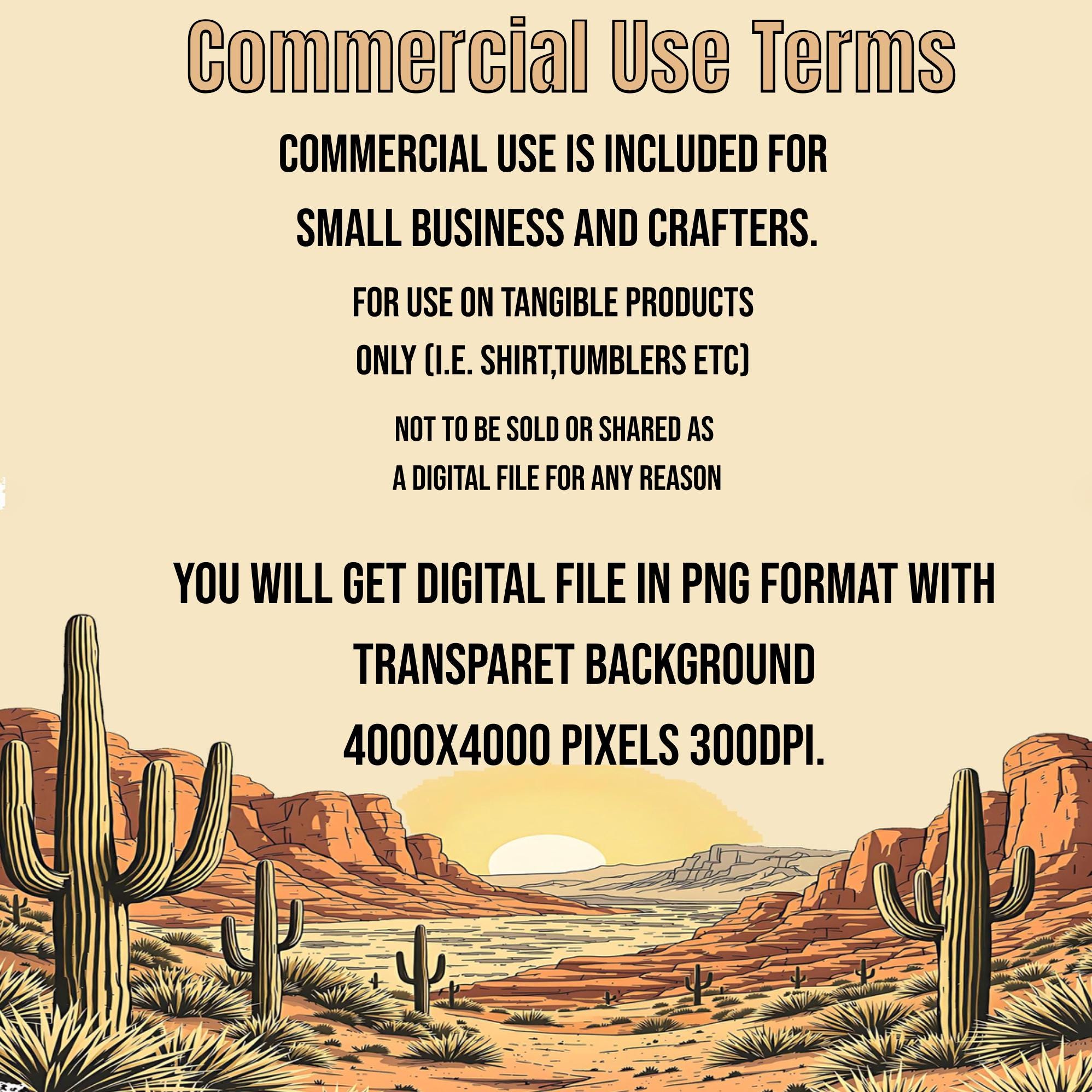 Commercial Use Terms

COMMERCIAL USE IS INCLUDED FOR SMALL BUSINESS AND CRAFTERS.

FOR USE ON TANGIBLE PRODUCTS ONLY (I.E. SHIRT,TUMBLERS ETC)

NOT TO BE SOLD OR SHARED AS A DIGITAL FILE FOR ANY REASON

YOU WILL GET DIGITAL FILE IN PNG FORMAT WITH TRANSPARET BACKGROUND 4000X4000 PIXELS 300DPI.